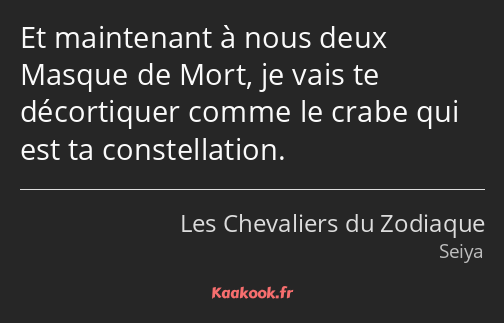 Et maintenant à nous deux Masque de Mort, je vais te décortiquer comme le crabe qui est ta constellation.

Les Chevaliers du Zodiaque
Seiya

Kaakook.fr